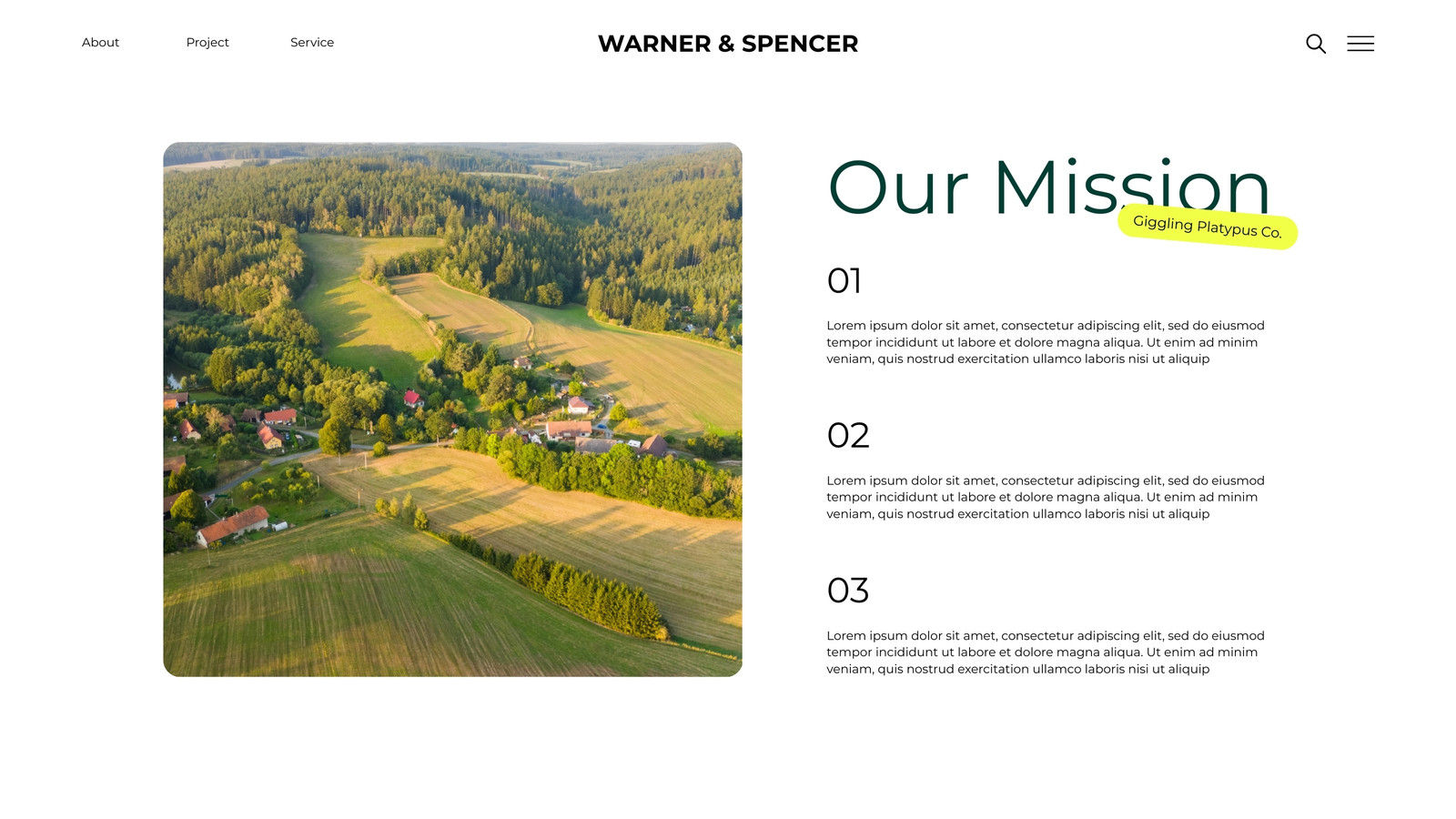 About Project Service

WARNER & SPENCER

Our Mission

Giggling Platypus Co.

01

Lorem ipsum dolor sit amet, consectetur adipiscing elit, sed do eiusmod tempor incididunt ut labore et dolore magna aliqua. Ut enim ad minim veniam, quis nostrud exercitation ullamco laboris nisi ut aliquip

02

Lorem ipsum dolor sit amet, consectetur adipiscing elit, sed do eiusmod tempor incididunt ut labore et dolore magna aliqua. Ut enim ad minim veniam, quis nostrud exercitation ullamco laboris nisi ut aliquip

03

Lorem ipsum dolor sit amet, consectetur adipiscing elit, sed do eiusmod tempor incididunt ut labore et dolore magna aliqua. Ut enim ad minim veniam, quis nostrud exercitation ullamco laboris nisi ut aliquip